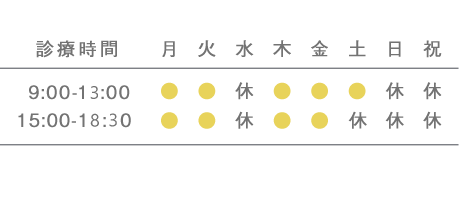 | 診療時間 | 月 | 火 | 水 | 木 | 金 | 土 | 日 | 祝 |
|---|---|---|---|---|---|---|---|---|
| 9:00-13:00 | ● | ● | 休 | ● | ● | ● | 休 | 休 |
| 15:00-18:30 | ● | ● | 休 | ● | ● | 休 | 休 | 休 |